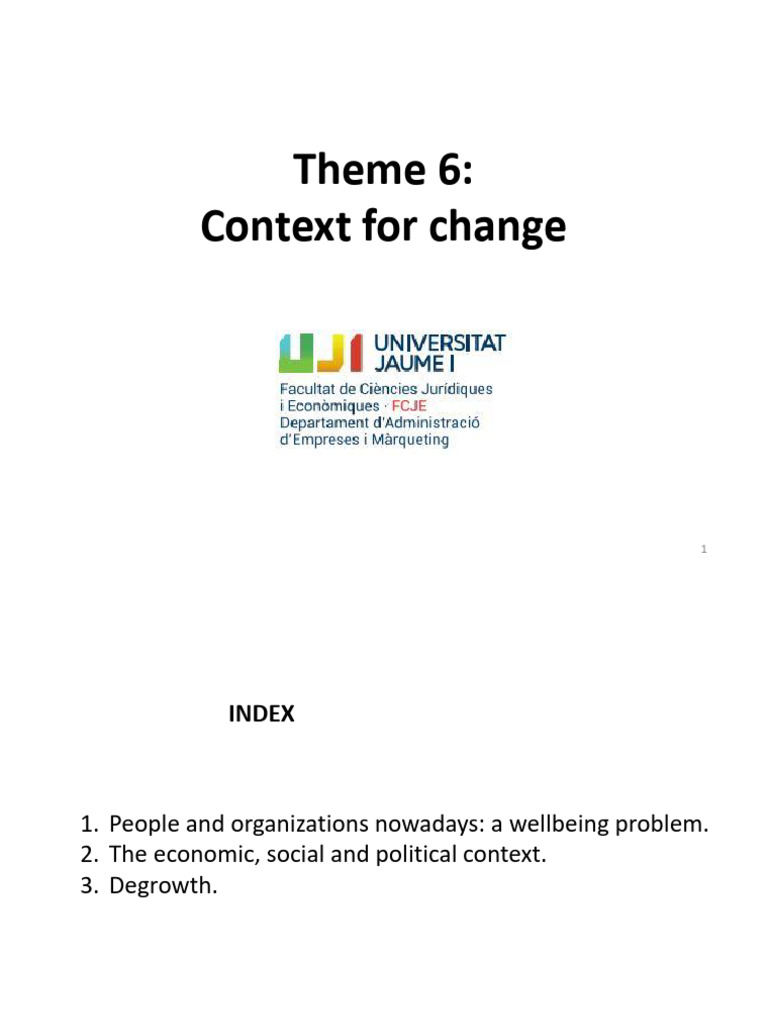 Theme 6:
Context for change

UJI UNIVERSITAT JAUME I
Facultat de Ciències Jurídiques i Econòmiques · FCJE
Departament d'Administració d'Empreses i Màrqueting

1

INDEX

1. People and organizations nowadays: a wellbeing problem.
2. The economic, social and political context.
3. Degrowth.